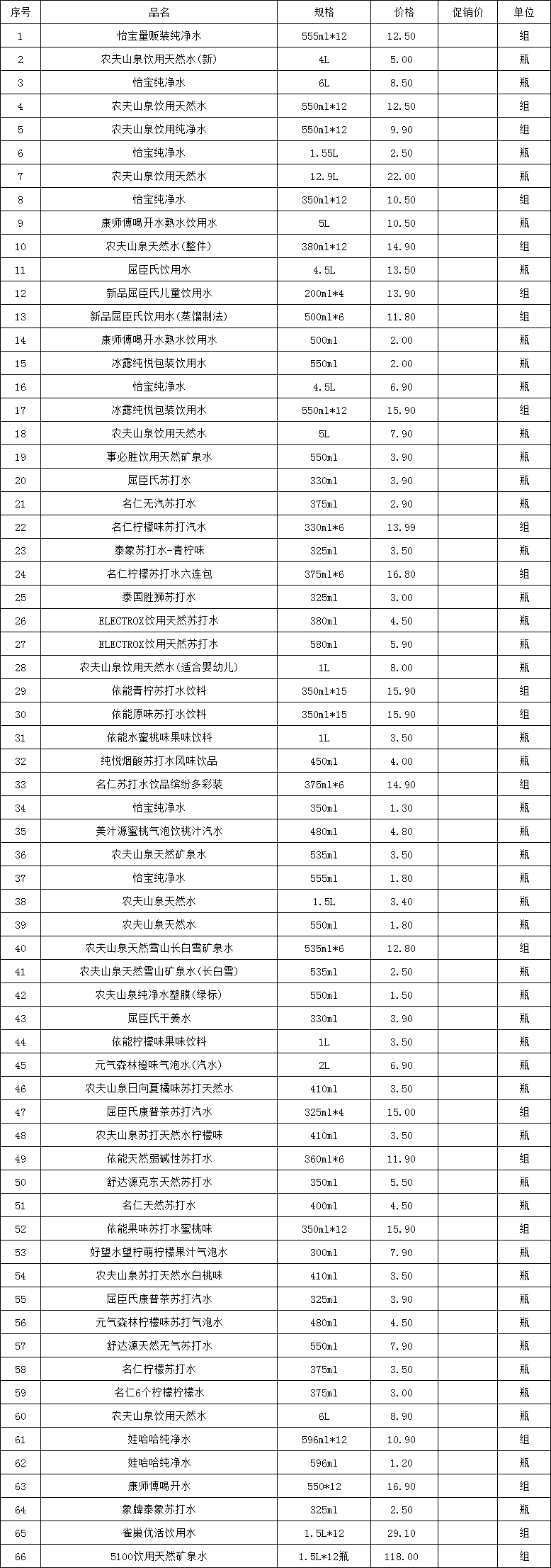 | 序号 | 品名 | 规格 | 价格 | 促销价 | 单位 |
|---|---|---|---|---|---|
| 1 | 怡宝量贩装纯净水 | 555ml*12 | 12.50 | | 组 |
| 2 | 农夫山泉饮用天然水(新) | 4L | 5.00 | | 瓶 |
| 3 | 怡宝纯净水 | 6L | 8.50 | | 瓶 |
| 4 | 农夫山泉饮用天然水 | 550ml*12 | 12.50 | | 组 |
| 5 | 农夫山泉饮用纯净水 | 550ml*12 | 9.90 | | 组 |
| 6 | 怡宝纯净水 | 1.55L | 2.50 | | 瓶 |
| 7 | 农夫山泉饮用天然水 | 12.9L | 22.00 | | 瓶 |
| 8 | 怡宝纯净水 | 350ml*12 | 10.50 | | 组 |
| 9 | 康师傅喝开水熟水饮用水 | 5L | 10.50 | | 瓶 |
| 10 | 农夫山泉天然水(整件) | 380ml*12 | 14.90 | | 组 |
| 11 | 屈臣氏饮用水 | 4.5L | 13.50 | | 瓶 |
| 12 | 新品屈臣氏儿童饮用水 | 200ml*4 | 13.90 | | 组 |
| 13 | 新品屈臣氏饮用水(蒸馏制法) | 500ml*6 | 11.80 | | 组 |
| 14 | 康师傅喝开水熟水饮用水 | 500ml | 2.00 | | 瓶 |
| 15 | 冰露纯悦包装饮用水 | 550ml | 2.00 | | 瓶 |
| 16 | 怡宝纯净水 | 4.5L | 6.90 | | 瓶 |
| 17 | 冰露纯悦包装饮用水 | 550ml*12 | 15.90 | | 组 |
| 18 | 农夫山泉饮用天然水 | 5L | 7.90 | | 瓶 |
| 19 | 事必胜饮用天然矿泉水 | 550ml | 3.90 | | 瓶 |
| 20 | 屈臣氏苏打水 | 330ml | 3.90 | | 瓶 |
| 21 | 名仁无汽苏打水 | 375ml | 2.90 | | 瓶 |
| 22 | 名仁柠檬味苏打汽水 | 330ml*6 | 13.99 | | 组 |
| 23 | 泰象苏打水-青柠味 | 325ml | 3.50 | | 瓶 |
| 24 | 名仁柠檬苏打水六连包 | 375ml*6 | 16.80 | | 组 |
| 25 | 泰国胜狮苏打水 | 325ml | 3.00 | | 瓶 |
| 26 | ELECTROX饮用天然苏打水 | 380ml | 4.50 | | 瓶 |
| 27 | ELECTROX饮用天然苏打水 | 580ml | 5.90 | | 瓶 |
| 28 | 农夫山泉饮用天然水(适合婴幼儿) | 1L | 8.00 | | 瓶 |
| 29 | 依能青柠苏打水饮料 | 350ml*15 | 15.90 | | 组 |
| 30 | 依能原味苏打水饮料 | 350ml*15 | 15.90 | | 组 |
| 31 | 依能水蜜桃味果味饮料 | 1L | 3.50 | | 瓶 |
| 32 | 纯悦烟酸苏打水风味饮品 | 450ml | 4.00 | | 瓶 |
| 33 | 名仁苏打水饮品缤纷多彩装 | 375ml*6 | 14.90 | | 组 |
| 34 | 怡宝纯净水 | 350ml | 1.30 | | 瓶 |
| 35 | 美汁源蜜桃气泡饮桃汁汽水 | 480ml | 4.80 | | 瓶 |
| 36 | 农夫山泉天然矿泉水 | 535ml | 3.50 | | 瓶 |
| 37 | 怡宝纯净水 | 555ml | 1.80 | | 瓶 |
| 38 | 农夫山泉天然水 | 1.5L | 3.40 | | 瓶 |
| 39 | 农夫山泉天然水 | 550ml | 1.80 | | 瓶 |
| 40 | 农夫山泉天然雪山长白雪矿泉水 | 535ml*6 | 12.80 | | 组 |
| 41 | 农夫山泉天然雪山矿泉水(长白雪) | 535ml | 2.50 | | 瓶 |
| 42 | 农夫山泉纯净水塑膜(绿标) | 550ml | 1.50 | | 瓶 |
| 43 | 屈臣氏干姜水 | 330ml | 3.90 | | 瓶 |
| 44 | 依能柠檬味果味饮料 | 1L | 3.50 | | 瓶 |
| 45 | 元气森林橙味气泡水(汽水) | 2L | 6.90 | | 瓶 |
| 46 | 农夫山泉日向夏橘味苏打天然水 | 410ml | 3.50 | | 瓶 |
| 47 | 屈臣氏康普茶苏打汽水 | 325ml*4 | 15.00 | | 组 |
| 48 | 农夫山泉苏打天然水柠檬味 | 410ml | 3.50 | | 瓶 |
| 49 | 依能天然弱碱性苏打水 | 360ml*6 | 11.90 | | 组 |
| 50 | 舒达源克东天然苏打水 | 350ml | 5.50 | | 瓶 |
| 51 | 名仁天然苏打水 | 400ml | 4.50 | | 瓶 |
| 52 | 依能果味苏打水蜜桃味 | 350ml*12 | 15.90 | | 组 |
| 53 | 好望水望柠萌柠檬果汁气泡水 | 300ml | 7.90 | | 瓶 |
| 54 | 农夫山泉苏打天然水白桃味 | 410ml | 3.50 | | 瓶 |
| 55 | 屈臣氏康普茶苏打汽水 | 325ml | 3.90 | | 瓶 |
| 56 | 元气森林柠檬味苏打气泡水 | 480ml | 4.50 | | 瓶 |
| 57 | 舒达源天然无气苏打水 | 550ml | 7.90 | | 瓶 |
| 58 | 名仁柠檬苏打水 | 375ml | 3.50 | | 瓶 |
| 59 | 名仁6个柠檬柠檬水 | 375ml | 3.00 | | 瓶 |
| 60 | 农夫山泉饮用天然水 | 6L | 8.90 | | 瓶 |
| 61 | 娃哈哈纯净水 | 596ml*12 | 10.90 | | 组 |
| 62 | 娃哈哈纯净水 | 596ml | 1.20 | | 瓶 |
| 63 | 康师傅喝开水 | 550*12 | 16.90 | | 组 |
| 64 | 象牌泰象苏打水 | 325ml | 2.50 | | 瓶 |
| 65 | 雀巢优活饮用水 | 1.5L*12 | 29.10 | | 组 |
| 66 | 5100饮用天然矿泉水 | 1.5L*12瓶 | 118.00 | | 组 |